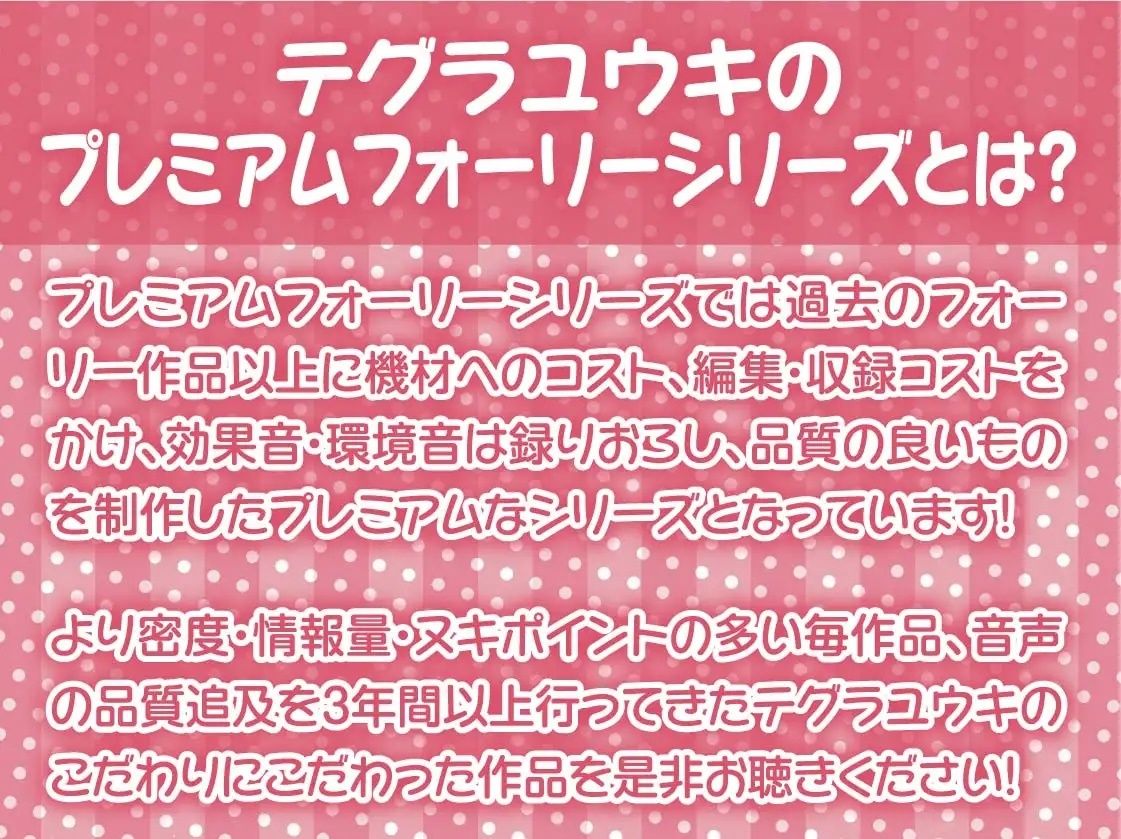 テグラユウキの
プレミアムフォーリーシリーズとは?

プレミアムフォーリーシリーズでは過去のフォーリー作品以上に機材へのコスト、編集・収録コストをかけ、効果音・環境音は録りおろし、品質の良いものを制作したプレミアムなシリーズとなっています!

より密度・情報量・ヌキポイントの多い毎作品、音声の品質追及を3年間以上行ってきたテグラユウキのこだわりにこだわった作品を是非お聴きください!